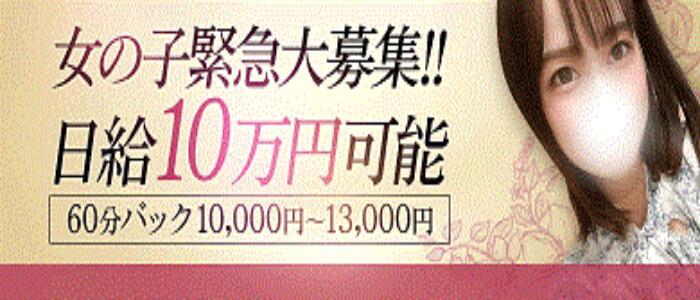 女の子緊急大募集!!
日給10万円可能
60分バック10,000円~13,000円